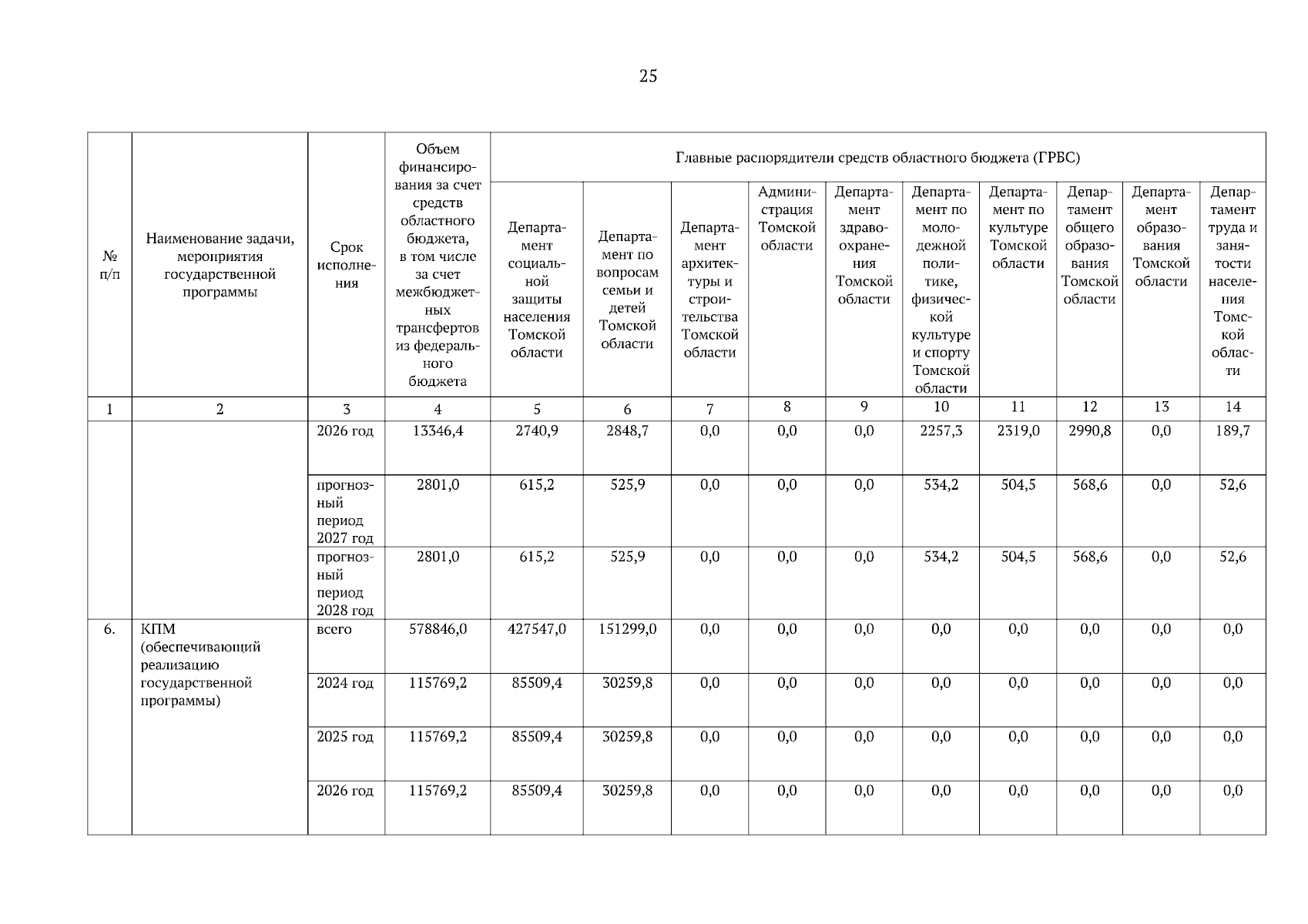 25

| № п/п | Наименование задачи, мероприятия государственной программы | Срок исполнения | Объем финансирования за счет средств областного бюджета, в том числе за счет межбюджетных трансфертов из федерального бюджета | Главные распорядители средств областного бюджета (ГРБС) | | | | | | | | | |
|---|---|---|---|---|---|---|---|---|---|---|---|---|---|
| | | | | Департамент социальной защиты населения Томской области | Департамент по вопросам семьи и детей Томской области | Департамент архитектуры и строительства Томской области | Администрация Томской области | Департамент здравоохранения Томской области | Департамент по молодежной политике, физической культуре и спорту Томской области | Департамент по культуре Томской области | Департамент общего образования Томской области | Департамент образования Томской области | Департамент труда и занятости населения Томской области |
| 1 | 2 | 3 | 4 | 5 | 6 | 7 | 8 | 9 | 10 | 11 | 12 | 13 | 14 |
| | | 2026 год | 13346,4 | 2740,9 | 2848,7 | 0,0 | 0,0 | 0,0 | 2257,3 | 2319,0 | 2990,8 | 0,0 | 189,7 |
| | | прогнозный период 2027 год | 2801,0 | 615,2 | 525,9 | 0,0 | 0,0 | 0,0 | 534,2 | 504,5 | 568,6 | 0,0 | 52,6 |
| | | прогнозный период 2028 год | 2801,0 | 615,2 | 525,9 | 0,0 | 0,0 | 0,0 | 534,2 | 504,5 | 568,6 | 0,0 | 52,6 |
| 6. | КПМ (обеспечивающий реализацию государственной программы) | всего | 578846,0 | 427547,0 | 151299,0 | 0,0 | 0,0 | 0,0 | 0,0 | 0,0 | 0,0 | 0,0 | 0,0 |
| | | 2024 год | 115769,2 | 85509,4 | 30259,8 | 0,0 | 0,0 | 0,0 | 0,0 | 0,0 | 0,0 | 0,0 | 0,0 |
| | | 2025 год | 115769,2 | 85509,4 | 30259,8 | 0,0 | 0,0 | 0,0 | 0,0 | 0,0 | 0,0 | 0,0 | 0,0 |
| | | 2026 год | 115769,2 | 85509,4 | 30259,8 | 0,0 | 0,0 | 0,0 | 0,0 | 0,0 | 0,0 | 0,0 | 0,0 |